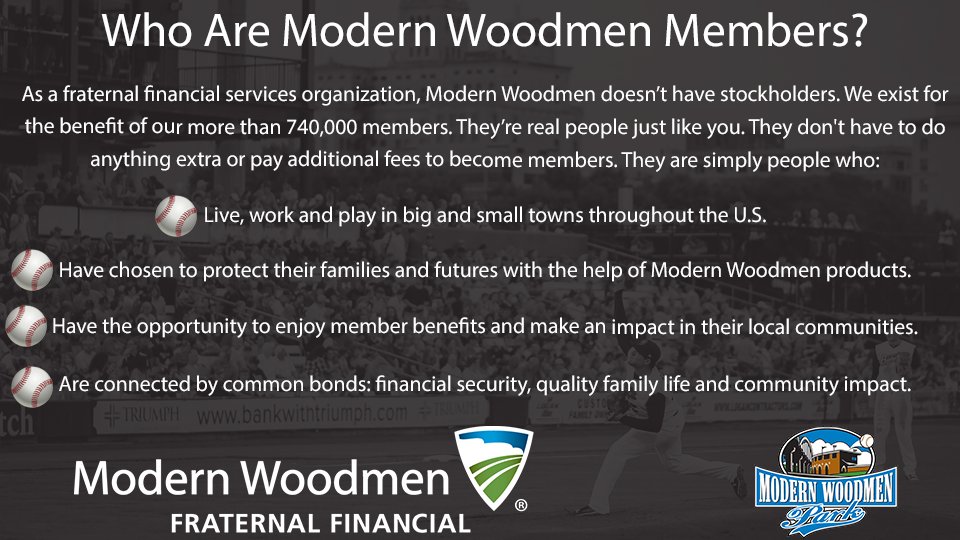 Who Are Modern Woodmen Members?

As a fraternal financial services organization, Modern Woodmen doesn't have stockholders. We exist for the benefit of our more than 740,000 members. They're real people just like you. They don't have to do anything extra or pay additional fees to become members. They are simply people who:

Live, work and play in big and small towns throughout the U.S.

Have chosen to protect their families and futures with the help of Modern Woodmen products.

Have the opportunity to enjoy member benefits and make an impact in their local communities.

Are connected by common bonds: financial security, quality family life and community impact.

TRIUMPH www.bankwithtriumph.com

Modern Woodmen
FRATERNAL FINANCIAL
®

MODERN WOODMEN
Park